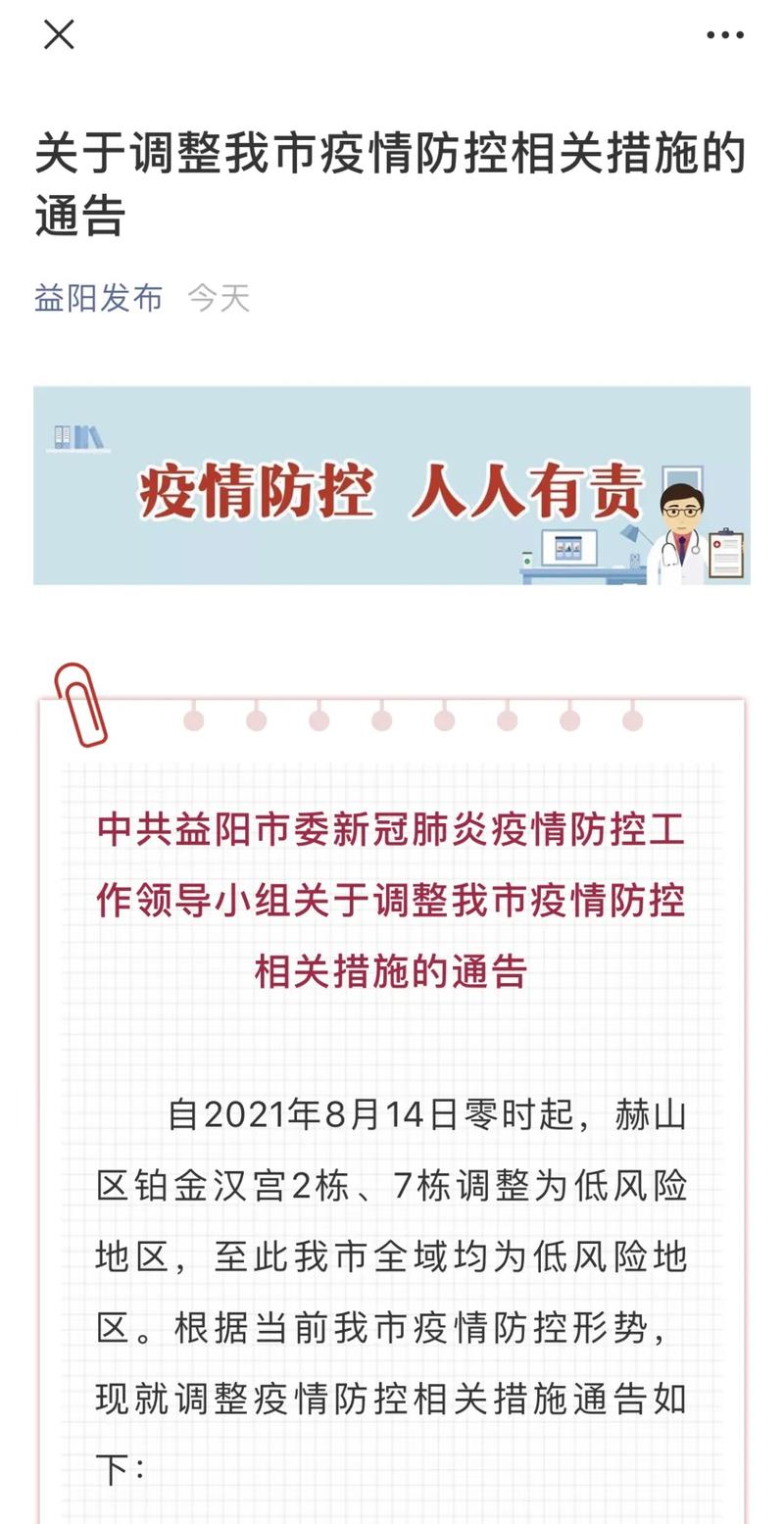 关于调整我市疫情防控相关措施的通告

益阳发布 今天

疫情防控 人人有责

中共益阳市委新冠肺炎疫情防控工作领导小组关于调整我市疫情防控相关措施的通告

自2021年8月14日零时起，赫山区铂金汉宫2栋、7栋调整为低风险地区，至此我市全域均为低风险地区。根据当前我市疫情防控形势，现就调整疫情防控相关措施通告如下：